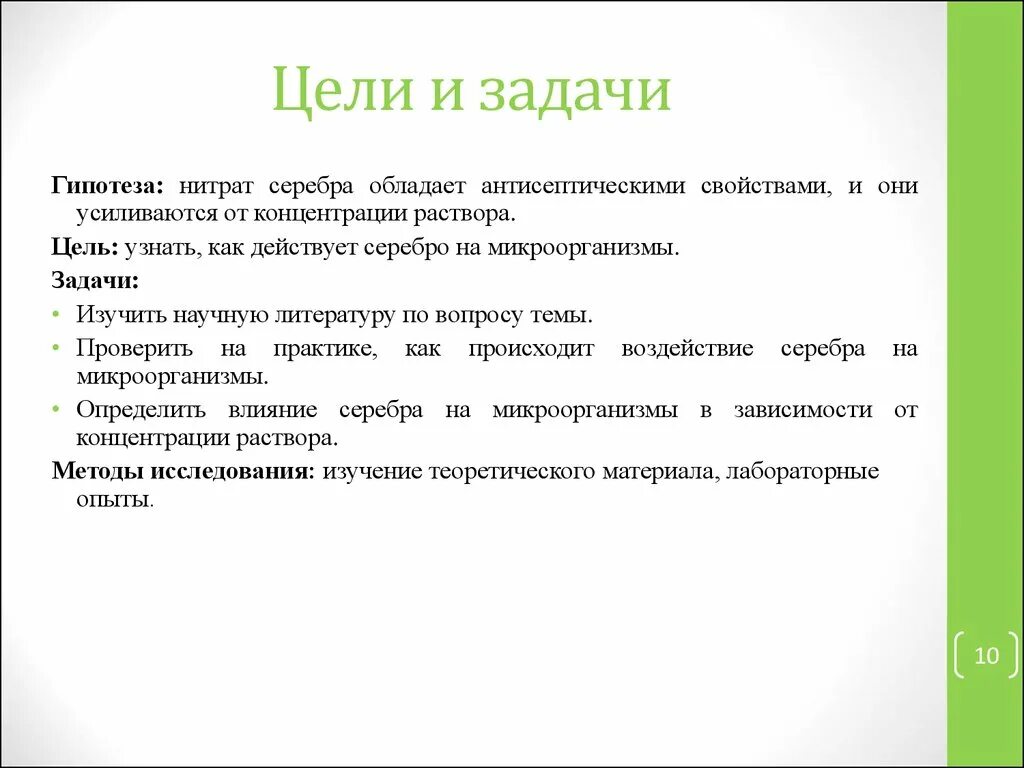 Цели и задачи

Гипотеза: нитрат серебра обладает антисептическими свойствами, и они усиливаются от концентрации раствора.

Цель: узнать, как действует серебро на микроорганизмы.

Задачи:

• Изучить научную литературу по вопросу темы.
• Проверить на практике, как происходит воздействие серебра на микроорганизмы.
• Определить влияние серебра на микроорганизмы в зависимости от концентрации раствора.

Методы исследования: изучение теоретического материала, лабораторные опыты.

10